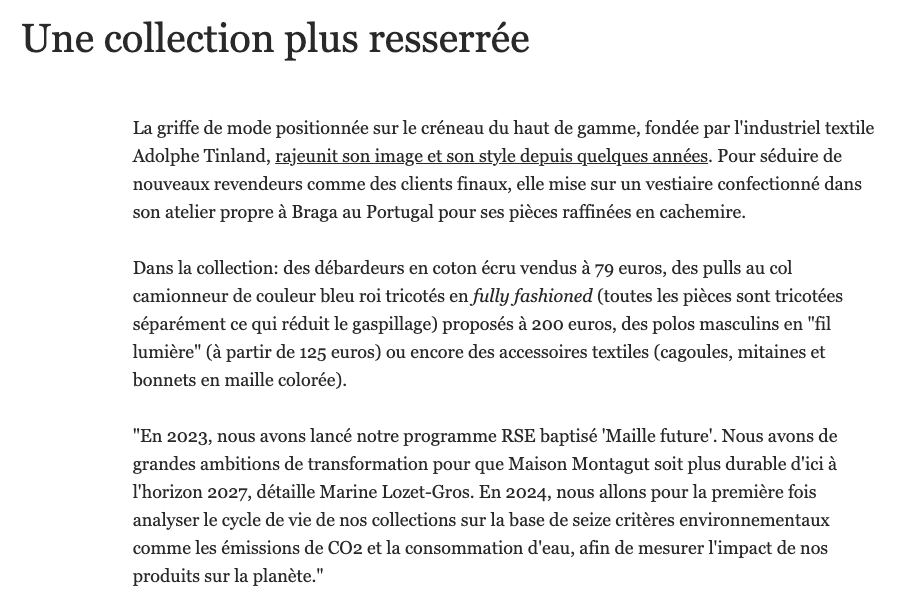 Une collection plus resserrée

La griffe de mode positionnée sur le créneau du haut de gamme, fondée par l'industriel textile Adolphe Tinland, rajeunit son image et son style depuis quelques années. Pour séduire de nouveaux revendeurs comme des clients finaux, elle mise sur un vestiaire confectionné dans son atelier propre à Braga au Portugal pour ses pièces raffinées en cachemire.

Dans la collection: des débardeurs en coton écru vendus à 79 euros, des pulls au col camionneur de couleur bleu roi tricotés en fully fashioned (toutes les pièces sont tricotées séparément ce qui réduit le gaspillage) proposés à 200 euros, des polos masculins en "fil lumière" (à partir de 125 euros) ou encore des accessoires textiles (cagoules, mitaines et bonnets en maille colorée).

"En 2023, nous avons lancé notre programme RSE baptisé 'Maille future'. Nous avons de grandes ambitions de transformation pour que Maison Montagut soit plus durable d'ici à l'horizon 2027, détaille Marine Lozet-Gros. En 2024, nous allons pour la première fois analyser le cycle de vie de nos collections sur la base de seize critères environnementaux comme les émissions de CO2 et la consommation d'eau, afin de mesurer l'impact de nos produits sur la planète."